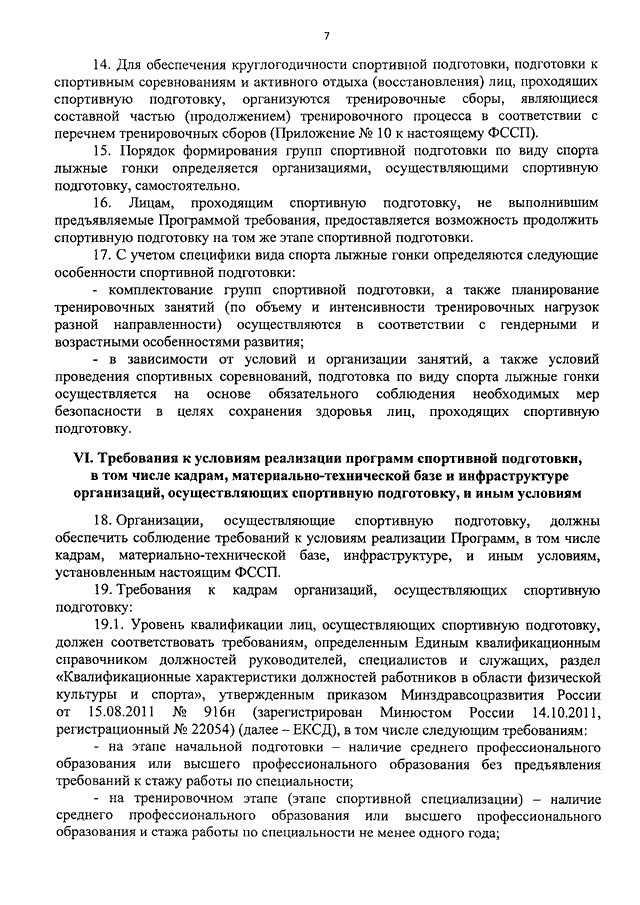 7

14. Для обеспечения круглогодичности спортивной подготовки, подготовки к спортивным соревнованиям и активного отдыха (восстановления) лиц, проходящих спортивную подготовку, организуются тренировочные сборы, являющиеся составной частью (продолжением) тренировочного процесса в соответствии с перечнем тренировочных сборов (Приложение № 10 к настоящему ФССП).

15. Порядок формирования групп спортивной подготовки по виду спорта лыжные гонки определяется организациями, осуществляющими спортивную подготовку, самостоятельно.

16. Лицам, проходящим спортивную подготовку, не выполнившим предъявляемые Программой требования, предоставляется возможность продолжить спортивную подготовку на том же этапе спортивной подготовки.

17. С учетом специфики вида спорта лыжные гонки определяются следующие особенности спортивной подготовки:

- комплектование групп спортивной подготовки, а также планирование тренировочных занятий (по объему и интенсивности тренировочных нагрузок разной направленности) осуществляются в соответствии с гендерными и возрастными особенностями развития;

- в зависимости от условий и организации занятий, а также условий проведения спортивных соревнований, подготовка по виду спорта лыжные гонки осуществляется на основе обязательного соблюдения необходимых мер безопасности в целях сохранения здоровья лиц, проходящих спортивную подготовку.

VI. Требования к условиям реализации программ спортивной подготовки, в том числе кадрам, материально-технической базе и инфраструктуре организаций, осуществляющих спортивную подготовку, и иным условиям

18. Организации, осуществляющие спортивную подготовку, должны обеспечить соблюдение требований к условиям реализации Программ, в том числе кадрам, материально-технической базе, инфраструктуре, и иным условиям, установленным настоящим ФССП.

19. Требования к кадрам организаций, осуществляющих спортивную подготовку:

19.1. Уровень квалификации лиц, осуществляющих спортивную подготовку, должен соответствовать требованиям, определенным Единым квалификационным справочником должностей руководителей, специалистов и служащих, раздел «Квалификационные характеристики должностей работников в области физической культуры и спорта», утвержденным приказом Минздравсоцразвития России от 15.08.2011 № 916н (зарегистрирован Минюстом России 14.10.2011, регистрационный № 22054) (далее – ЕКСД), в том числе следующим требованиям:

- на этапе начальной подготовки – наличие среднего профессионального образования или высшего профессионального образования без предъявления требований к стажу работы по специальности;

- на тренировочном этапе (этапе спортивной специализации) – наличие среднего профессионального образования или высшего профессионального образования и стажа работы по специальности не менее одного года;